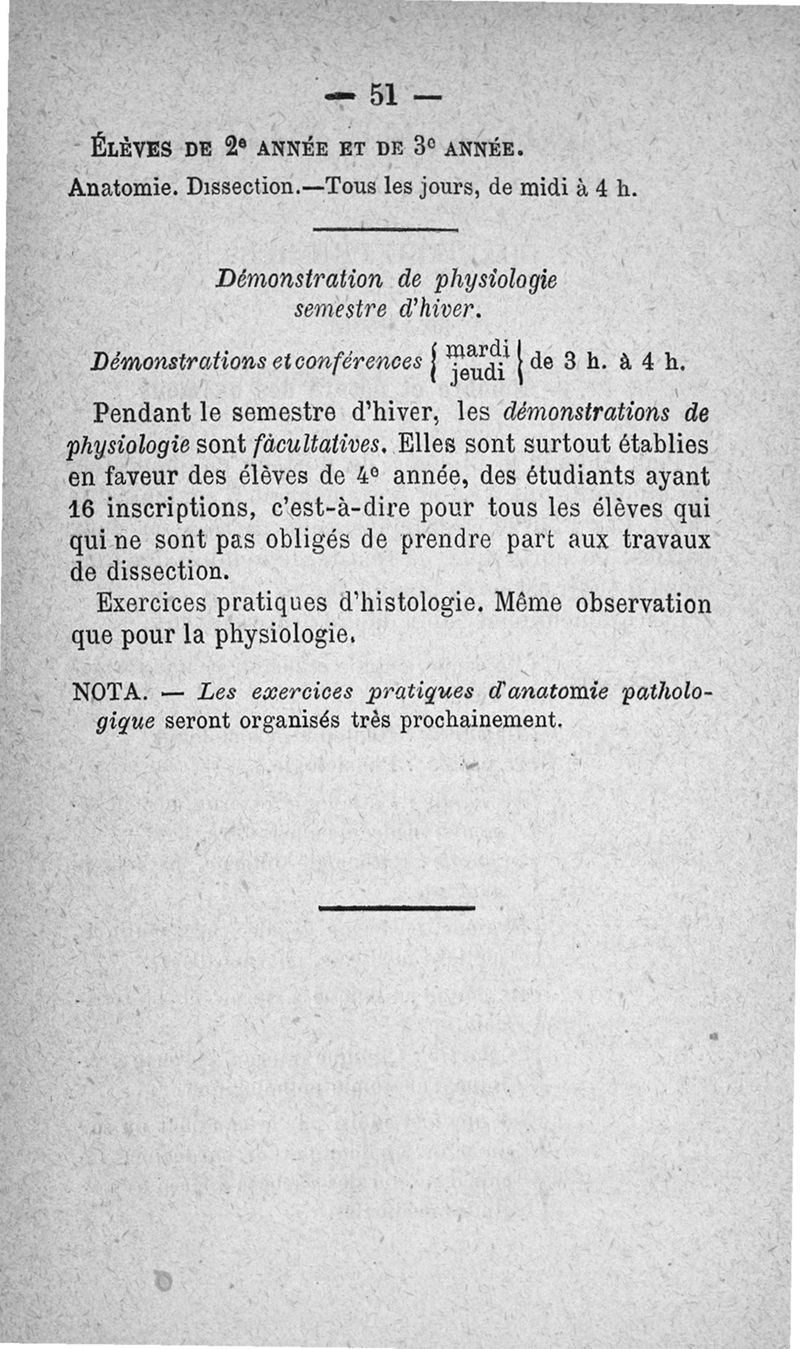 — 51 —

ÉLÈVES DE 2e ANNÉE ET DE 3e ANNÉE.

Anatomie. Dissection.—Tous les jours, de midi à 4 h.

Démonstration de physiologie semestre d'hiver.

Démonstrations et conférences { mardi jeudi } de 3 h. à 4 h.

Pendant le semestre d'hiver, les démonstrations de physiologie sont fàcultatives. Elles sont surtout établies en faveur des élèves de 4e année, des étudiants ayant 16 inscriptions, c'est-à-dire pour tous les élèves qui qui ne sont pas obligés de prendre part aux travaux de dissection.

Exercices pratiques d'histologie. Même observation que pour la physiologie.

NOTA. — Les exercices pratiques d'anatomie pathologique seront organisés très prochainement.